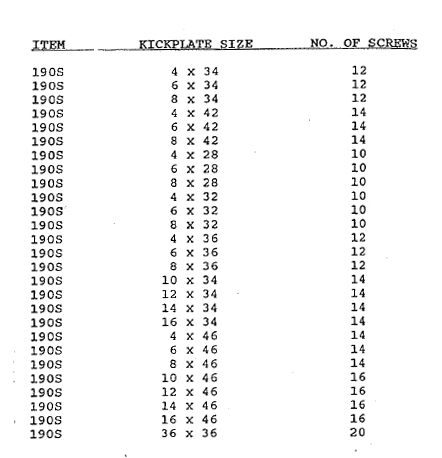 | ITEM | KICKPLATE SIZE | NO. OF SCREWS |
|---|---|---|
| 190S | 4 x 34 | 12 |
| 190S | 6 x 34 | 12 |
| 190S | 8 x 34 | 12 |
| 190S | 4 x 42 | 14 |
| 190S | 6 x 42 | 14 |
| 190S | 8 x 42 | 14 |
| 190S | 4 x 28 | 10 |
| 190S | 6 x 28 | 10 |
| 190S | 8 x 28 | 10 |
| 190S | 4 x 32 | 10 |
| 190S | 6 x 32 | 10 |
| 190S | 8 x 32 | 10 |
| 190S | 4 x 36 | 12 |
| 190S | 6 x 36 | 12 |
| 190S | 8 x 36 | 12 |
| 190S | 10 x 34 | 14 |
| 190S | 12 x 34 | 14 |
| 190S | 14 x 34 | 14 |
| 190S | 16 x 34 | 14 |
| 190S | 4 x 46 | 14 |
| 190S | 6 x 46 | 14 |
| 190S | 8 x 46 | 14 |
| 190S | 10 x 46 | 16 |
| 190S | 12 x 46 | 16 |
| 190S | 14 x 46 | 16 |
| 190S | 16 x 46 | 16 |
| 190S | 36 x 36 | 20 |